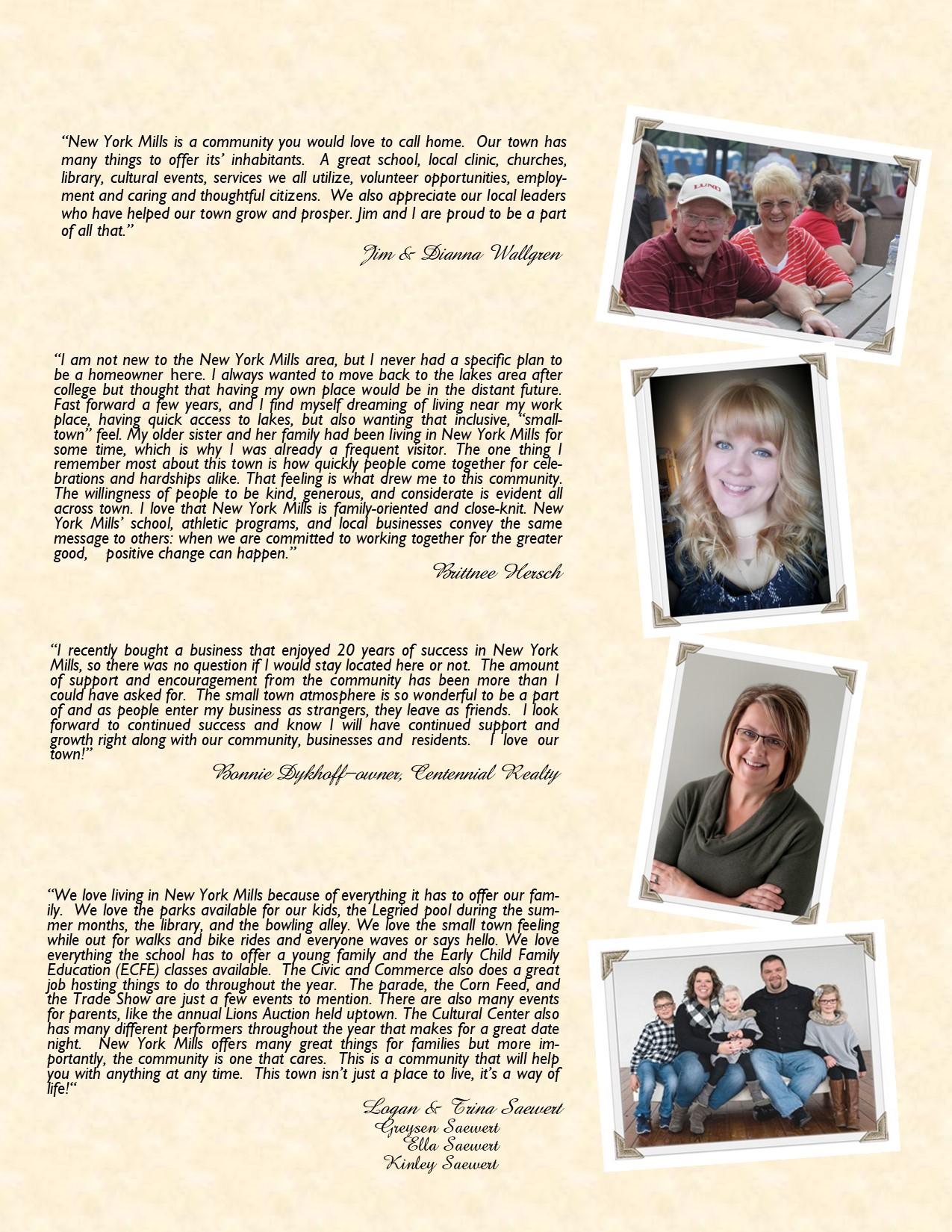 "New York Mills is a community you would love to call home. Our town has many things to offer its' inhabitants. A great school, local clinic, churches, library, cultural events, services we all utilize, volunteer opportunities, employment and caring and thoughtful citizens. We also appreciate our local leaders who have helped our town grow and prosper. Jim and I are proud to be a part of all that."

Jim & Dianna Wallgren

LUND

"I am not new to the New York Mills area, but I never had a specific plan to be a homeowner here. I always wanted to move back to the lakes area after college but thought that having my own place would be in the distant future. Fast forward a few years, and I find myself dreaming of living near my work place, having quick access to lakes, but also wanting that inclusive, "small-town" feel. My older sister and her family had been living in New York Mills for some time, which is why I was already a frequent visitor. The one thing I remember most about this town is how quickly people come together for celebrations and hardships alike. That feeling is what drew me to this community. The willingness of people to be kind, generous, and considerate is evident all across town. I love that New York Mills is family-oriented and close-knit. New York Mills' school, athletic programs, and local businesses convey the same message to others: when we are committed to working together for the greater good, positive change can happen."

Brittnee Hersch

"I recently bought a business that enjoyed 20 years of success in New York Mills, so there was no question if I would stay located here or not. The amount of support and encouragement from the community has been more than I could have asked for. The small town atmosphere is so wonderful to be a part of and as people enter my business as strangers, they leave as friends. I look forward to continued success and know I will have continued support and growth right along with our community, businesses and residents. I love our town!"

Bonnie Dykhoff–owner, Centennial Realty

"We love living in New York Mills because of everything it has to offer our family. We love the parks available for our kids, the Legried pool during the summer months, the library, and the bowling alley. We love the small town feeling while out for walks and bike rides and everyone waves or says hello. We love everything the school has to offer a young family and the Early Child Family Education (ECFE) classes available. The Civic and Commerce also does a great job hosting things to do throughout the year. The parade, the Corn Feed, and the Trade Show are just a few events to mention. There are also many events for parents, like the annual Lions Auction held uptown. The Cultural Center also has many different performers throughout the year that makes for a great date night. New York Mills offers many great things for families but more importantly, the community is one that cares. This is a community that will help you with anything at any time. This town isn't just a place to live, it's a way of life!"

Logan & Trina Saewert
Greysen Saewert
Ella Saewert
Kinley Saewert